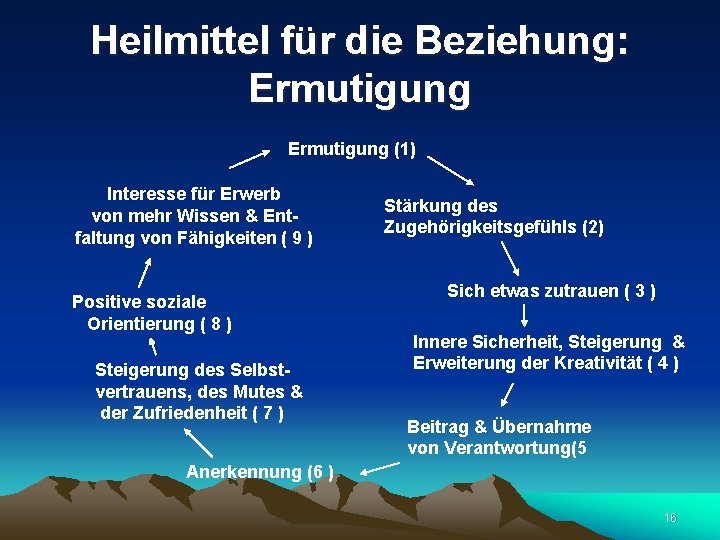 Heilmittel für die Beziehung: Ermutigung

Ermutigung (1)

Stärkung des Zugehörigkeitsgefühls (2)

Sich etwas zutrauen ( 3 )

Innere Sicherheit, Steigerung & Erweiterung der Kreativität ( 4 )

Beitrag & Übernahme von Verantwortung(5

Anerkennung (6 )

Steigerung des Selbstvertrauens, des Mutes & der Zufriedenheit ( 7 )

Positive soziale Orientierung ( 8 )

Interesse für Erwerb von mehr Wissen & Entfaltung von Fähigkeiten ( 9 )

16